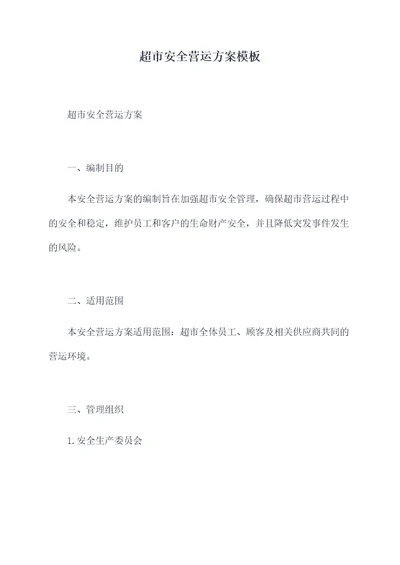 超市安全营运方案模板

超市安全营运方案

一、编制目的

本安全营运方案的编制旨在加强超市安全管理，确保超市营运过程中的安全和稳定，维护员工和客户的生命财产安全，并且降低突发事件发生的风险。

二、适用范围

本安全营运方案适用范围：超市全体员工、顾客及相关供应商共同的营运环境。

三、管理组织

1. 安全生产委员会